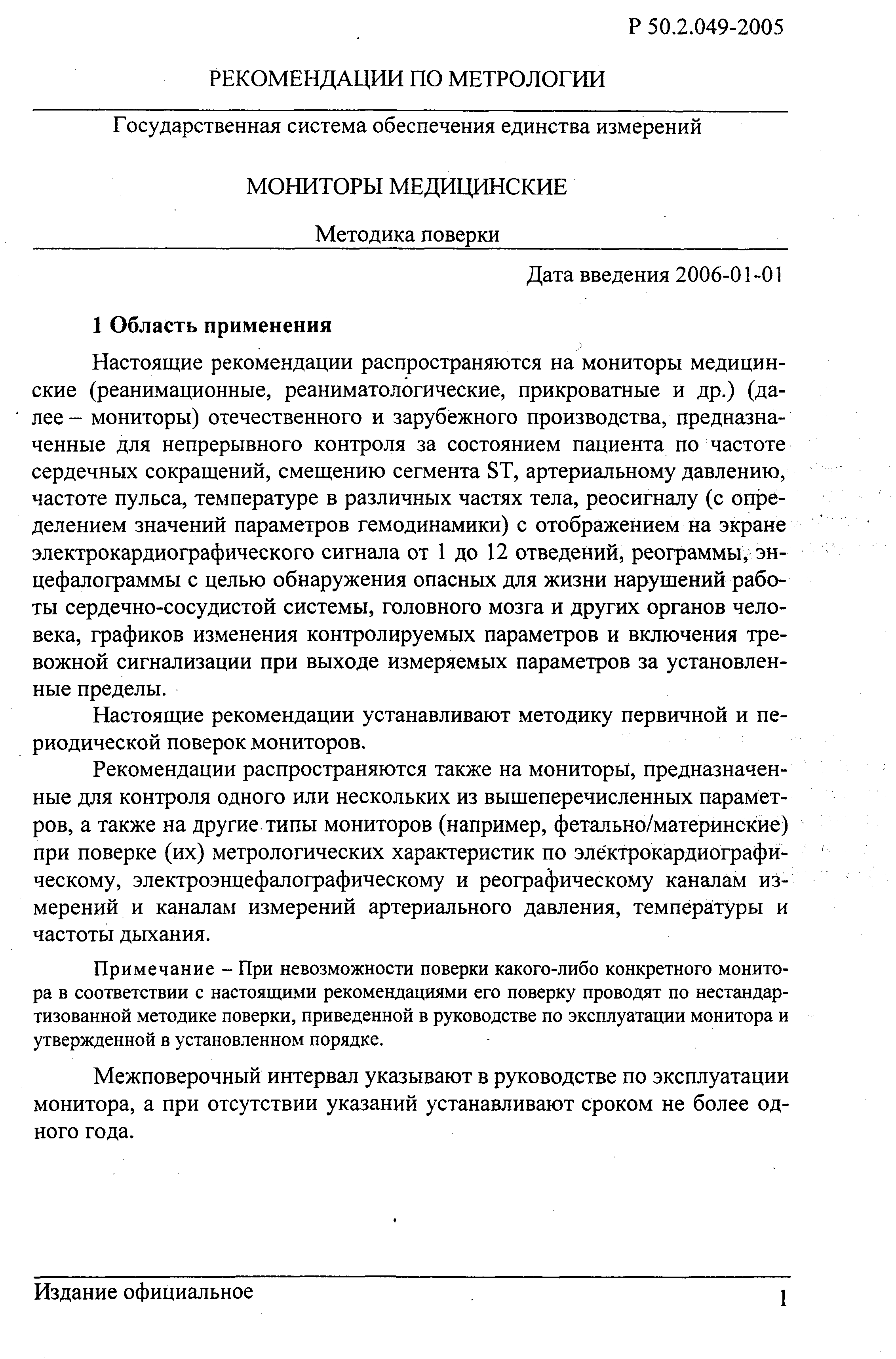 Р 50.2.049-2005

РЕКОМЕНДАЦИИ ПО МЕТРОЛОГИИ

Государственная система обеспечения единства измерений

МОНИТОРЫ МЕДИЦИНСКИЕ

Методика поверки

Дата введения 2006-01-01

1 Область применения

Настоящие рекомендации распространяются на мониторы медицинские (реанимационные, реаниматологические, прикроватные и др.) (далее – мониторы) отечественного и зарубежного производства, предназначенные для непрерывного контроля за состоянием пациента по частоте сердечных сокращений, смещению сегмента ST, артериальному давлению, частоте пульса, температуре в различных частях тела, реосигналу (с определением значений параметров гемодинамики) с отображением на экране электрокардиографического сигнала от 1 до 12 отведений, реограммы, энцефалограммы с целью обнаружения опасных для жизни нарушений работы сердечно-сосудистой системы, головного мозга и других органов человека, графиков изменения контролируемых параметров и включения тревожной сигнализации при выходе измеряемых параметров за установленные пределы.

Настоящие рекомендации устанавливают методику первичной и периодической поверок мониторов.

Рекомендации распространяются также на мониторы, предназначенные для контроля одного или нескольких из вышеперечисленных параметров, а также на другие типы мониторов (например, фетально/материнские) при поверке (их) метрологических характеристик по электрокардиографическому, электроэнцефалографическому и реографическому каналам измерений и каналам измерений артериального давления, температуры и частоты дыхания.

Примечание – При невозможности поверки какого-либо конкретного монитора в соответствии с настоящими рекомендациями его поверку проводят по нестандартизованной методике поверки, приведенной в руководстве по эксплуатации монитора и утвержденной в установленном порядке.

Межповерочный интервал указывают в руководстве по эксплуатации монитора, а при отсутствии указаний устанавливают сроком не более одного года.

Издание официальное

1